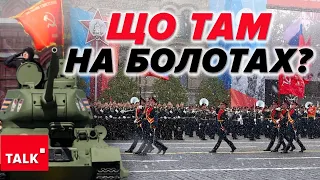 ЩО ТАМ
НА БОЛОТАХ?

TALK